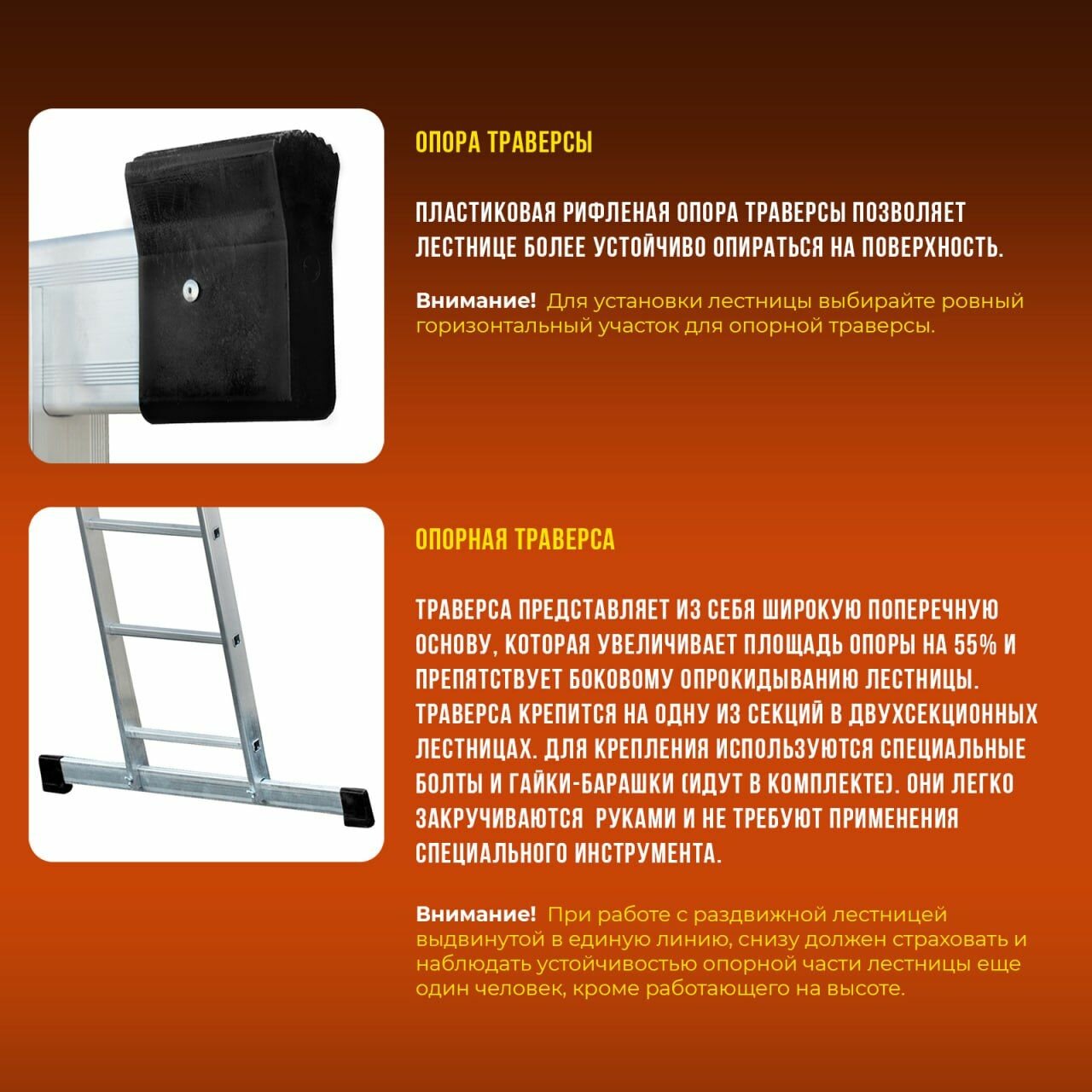 ОПОРА ТРАВЕРСЫ

ПЛАСТИКОВАЯ РИФЛЕНАЯ ОПОРА ТРАВЕРСЫ ПОЗВОЛЯЕТ ЛЕСТНИЦЕ БОЛЕЕ УСТОЙЧИВО ОПИРАТЬСЯ НА ПОВЕРХНОСТЬ.

Внимание! Для установки лестницы выбирайте ровный горизонтальный участок для опорной траверсы.

ОПОРНАЯ ТРАВЕРСА

ТРАВЕРСА ПРЕДСТАВЛЯЕТ ИЗ СЕБЯ ШИРОКУЮ ПОПЕРЕЧНУЮ ОСНОВУ, КОТОРАЯ УВЕЛИЧИВАЕТ ПЛОЩАДЬ ОПОРЫ НА 55% И ПРЕПЯТСТВУЕТ БОКОВОМУ ОПРОКИДЫВАНИЮ ЛЕСТНИЦЫ. ТРАВЕРСА КРЕПИТСЯ НА ОДНУ ИЗ СЕКЦИЙ В ДВУХСЕКЦИОННЫХ ЛЕСТНИЦАХ. ДЛЯ КРЕПЛЕНИЯ ИСПОЛЬЗУЮТСЯ СПЕЦИАЛЬНЫЕ БОЛТЫ И ГАЙКИ-БАРАШКИ (ИДУТ В КОМПЛЕКТЕ). ОНИ ЛЕГКО ЗАКРУЧИВАЮТСЯ РУКАМИ И НЕ ТРЕБУЮТ ПРИМЕНЕНИЯ СПЕЦИАЛЬНОГО ИНСТРУМЕНТА.

Внимание! При работе с раздвижной лестницей выдвинутой в единую линию, снизу должен страховать и наблюдать устойчивостью опорной части лестницы еще один человек, кроме работающего на высоте.